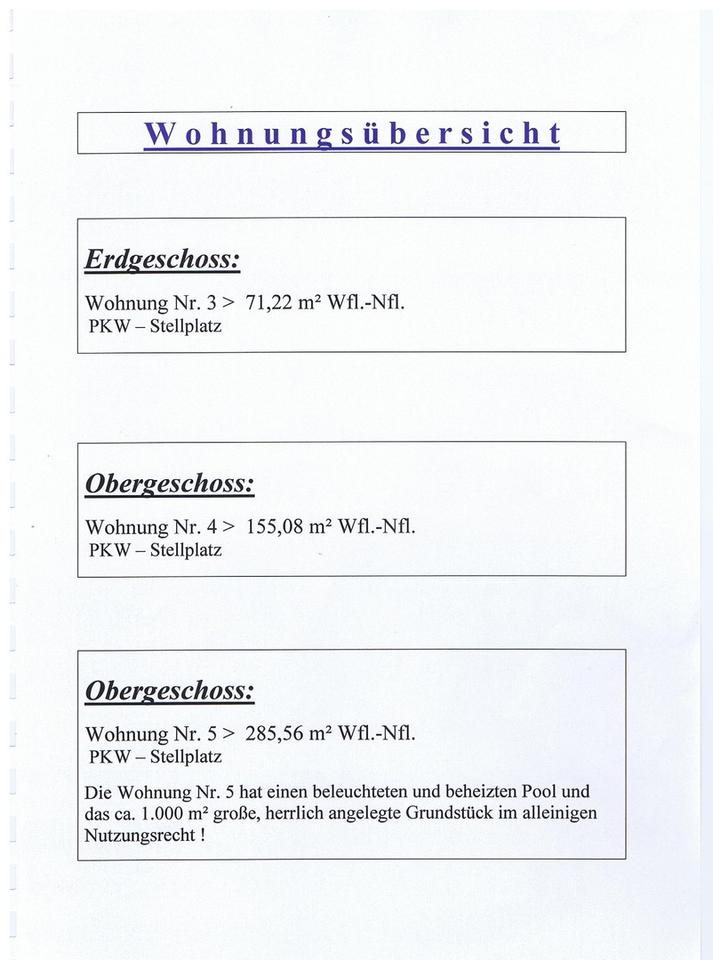 Wohnungsübersicht

Erdgeschoss:

Wohnung Nr. 3 > 71,22 m² Wfl.-Nfl.
PKW – Stellplatz

Obergeschoss:

Wohnung Nr. 4 > 155,08 m² Wfl.-Nfl.
PKW – Stellplatz

Obergeschoss:

Wohnung Nr. 5 > 285,56 m² Wfl.-Nfl.
PKW – Stellplatz

Die Wohnung Nr. 5 hat einen beleuchteten und beheizten Pool und das ca. 1.000 m² große, herrlich angelegte Grundstück im alleinigen Nutzungsrecht !